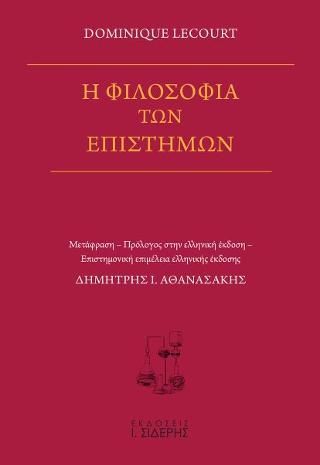 DOMINIQUE LECOURT

Η ΦΙΛΟΣΟΦΙΑ ΤΩΝ ΕΠΙΣΤΗΜΩΝ

Μετάφραση – Πρόλογος στην ελληνική έκδοση – Επιστημονική επιμέλεια ελληνικής έκδοσης

ΔΗΜΗΤΡΗΣ Ι. ΑΘΑΝΑΣΑΚΗΣ

ΕΚΔΟΣΕΙΣ
Ι. ΣΙΔΕΡΗΣ